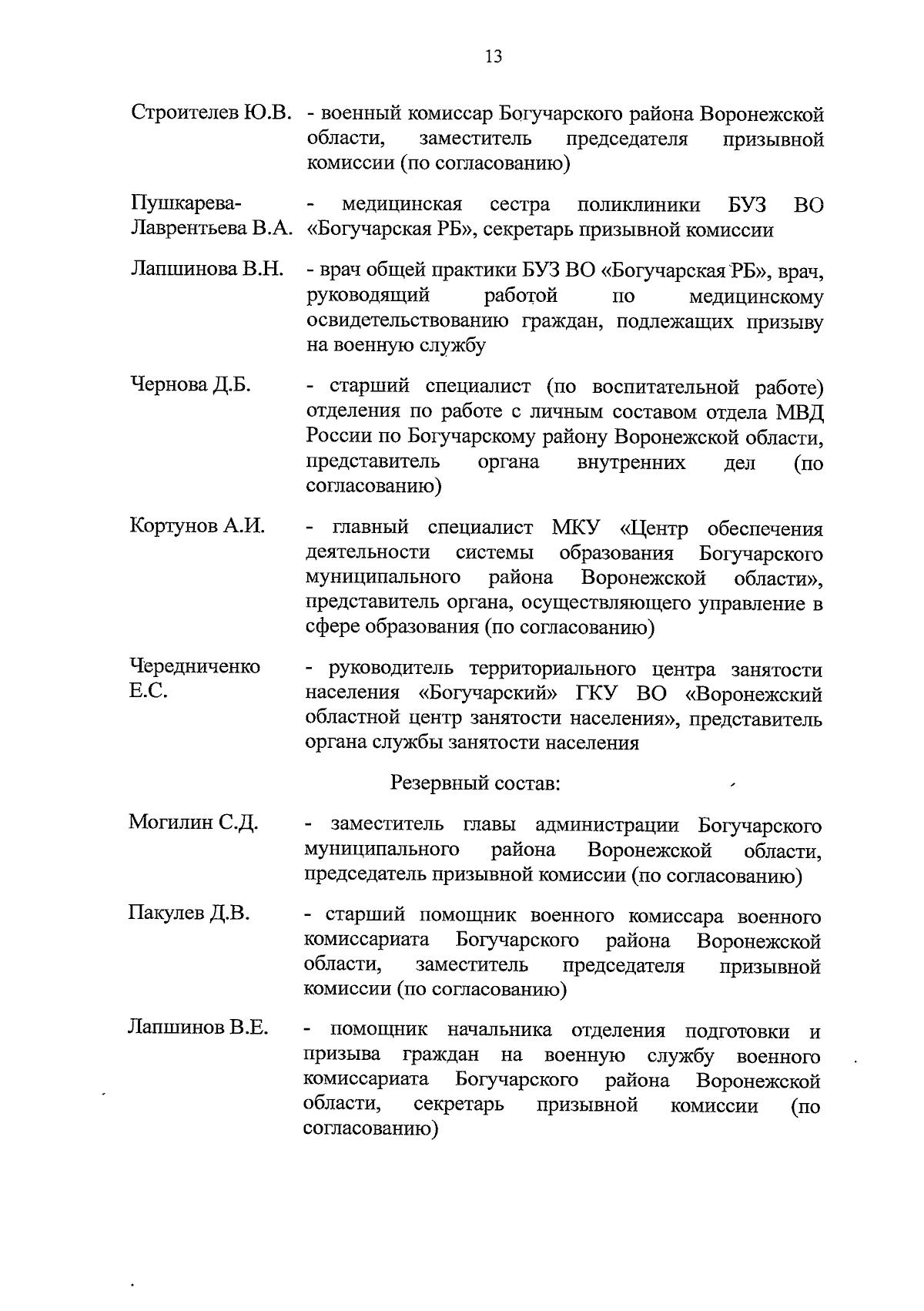 13

Строителев Ю.В. - военный комиссар Богучарского района Воронежской области, заместитель председателя призывной комиссии (по согласованию)

Пушкарева-Лаврентьева В.А. - медицинская сестра поликлиники БУЗ ВО «Богучарская РБ», секретарь призывной комиссии

Лапшинова В.Н. - врач общей практики БУЗ ВО «Богучарская РБ», врач, руководящий работой по медицинскому освидетельствованию граждан, подлежащих призыву на военную службу

Чернова Д.Б. - старший специалист (по воспитательной работе) отделения по работе с личным составом отдела МВД России по Богучарскому району Воронежской области, представитель органа внутренних дел (по согласованию)

Кортунов А.И. - главный специалист МКУ «Центр обеспечения деятельности системы образования Богучарского муниципального района Воронежской области», представитель органа, осуществляющего управление в сфере образования (по согласованию)

Чередниченко Е.С. - руководитель территориального центра занятости населения «Богучарский» ГКУ ВО «Воронежский областной центр занятости населения», представитель органа службы занятости населения

Резервный состав:

Могилин С.Д. - заместитель главы администрации Богучарского муниципального района Воронежской области, председатель призывной комиссии (по согласованию)

Пакулев Д.В. - старший помощник военного комиссара военного комиссариата Богучарского района Воронежской области, заместитель председателя призывной комиссии (по согласованию)

Лапшинов В.Е. - помощник начальника отделения подготовки и призыва граждан на военную службу военного комиссариата Богучарского района Воронежской области, секретарь призывной комиссии (по согласованию)